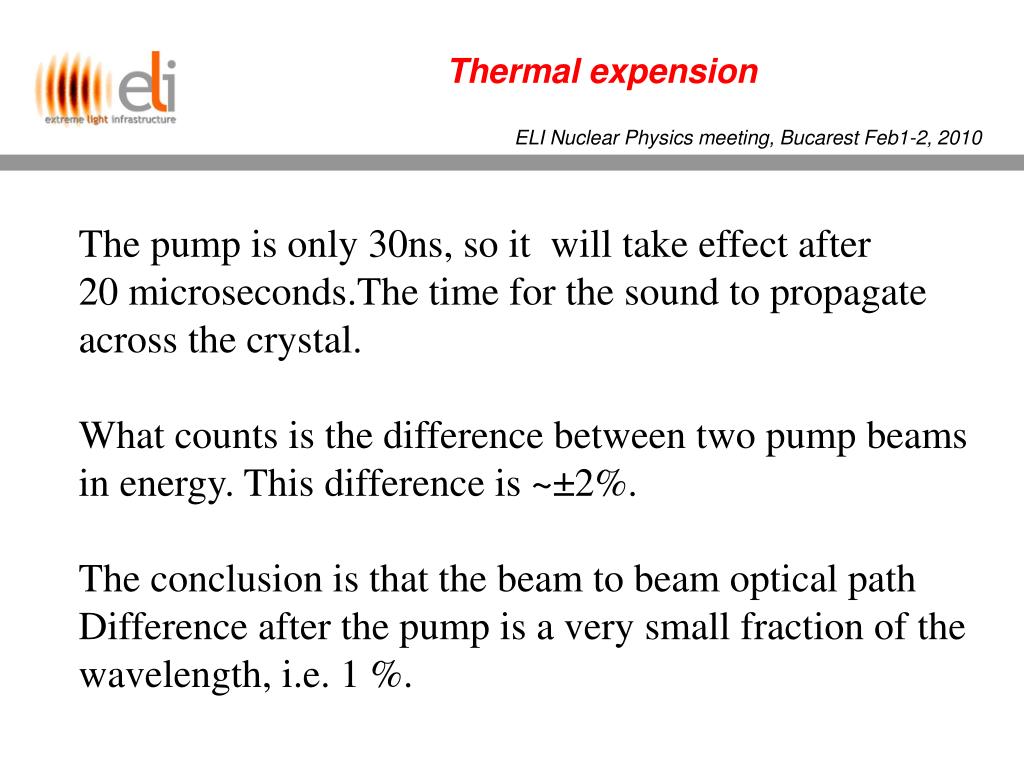 eli
extreme light infrastructure

Thermal expension

ELI Nuclear Physics meeting, Bucarest Feb1-2, 2010

The pump is only 30ns, so it will take effect after 20 microseconds.The time for the sound to propagate across the crystal.

What counts is the difference between two pump beams in energy. This difference is ~±2%.

The conclusion is that the beam to beam optical path Difference after the pump is a very small fraction of the wavelength, i.e. 1 %.